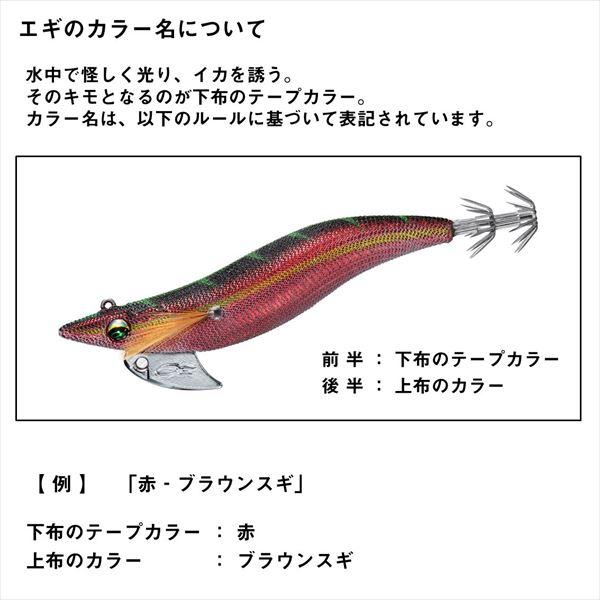 エギのカラー名について

水中で怪しく光り、イカを誘う。
そのキモとなるのが下布のテープカラー。
カラー名は、以下のルールに基づいて表記されています。

前半 ： 下布のテープカラー
後半 ： 上布のカラー

【例】 「赤 - ブラウンスギ」

下布のテープカラー ： 赤
上布のカラー ： ブラウンスギ